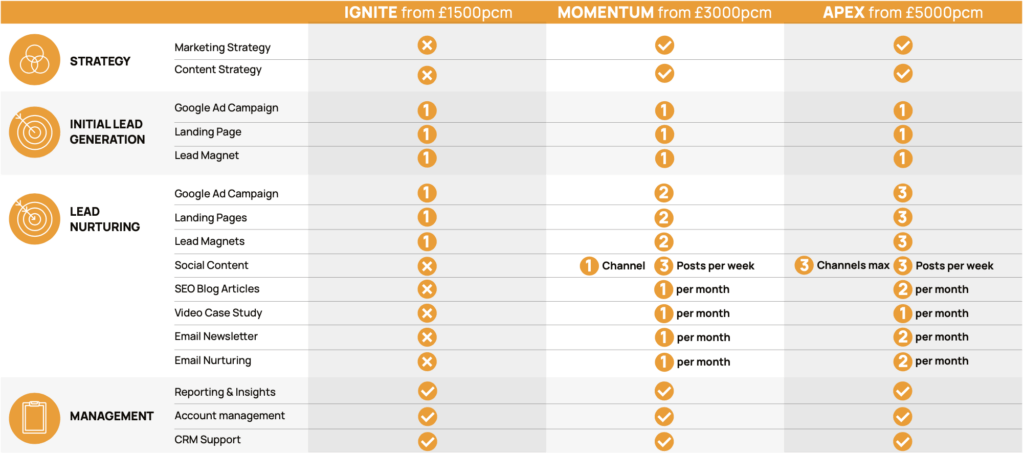 | | | IGNITE from £1500pcm | MOMENTUM from £3000pcm | APEX from £5000pcm |
|---|---|---|---|---|
| STRATEGY | Marketing Strategy | ✗ | ✓ | ✓ |
| | Content Strategy | ✗ | ✓ | ✓ |
| INITIAL LEAD GENERATION | Google Ad Campaign | 1 | 1 | 1 |
| | Landing Page | 1 | 1 | 1 |
| | Lead Magnet | 1 | 1 | 1 |
| LEAD NURTURING | Google Ad Campaign | 1 | 2 | 3 |
| | Landing Pages | 1 | 2 | 3 |
| | Lead Magnets | 1 | 2 | 3 |
| | Social Content | ✗ | 1 Channel 3 Posts per week | 3 Channels max 3 Posts per week |
| | SEO Blog Articles | ✗ | 1 per month | 2 per month |
| | Video Case Study | ✗ | 1 per month | 1 per month |
| | Email Newsletter | ✗ | 1 per month | 2 per month |
| | Email Nurturing | ✗ | 1 per month | 2 per month |
| MANAGEMENT | Reporting & Insights | ✓ | ✓ | ✓ |
| | Account management | ✓ | ✓ | ✓ |
| | CRM Support | ✓ | ✓ | ✓ |